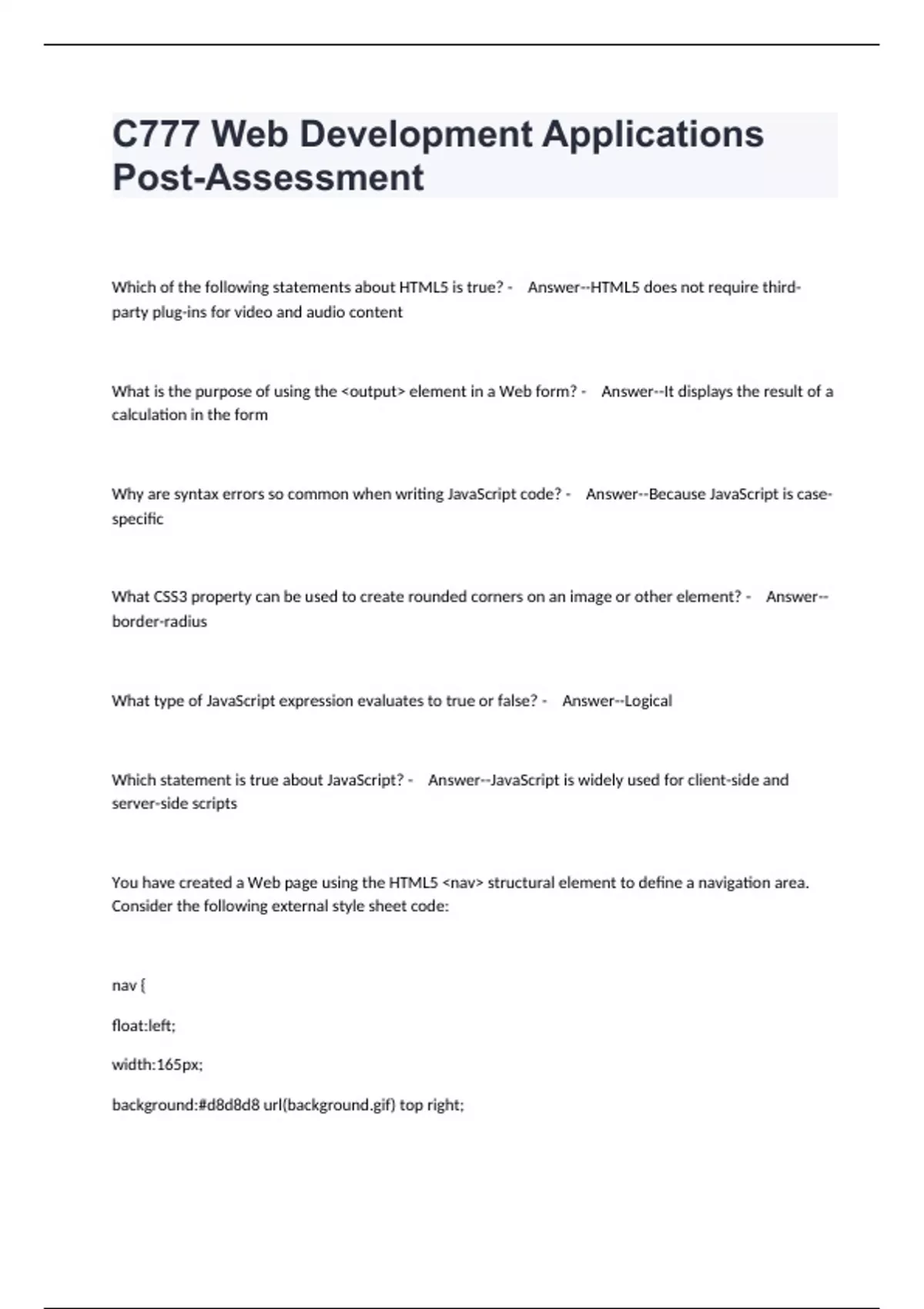 C777 Web Development Applications Post-Assessment

Which of the following statements about HTML5 is true? - Answer--HTML5 does not require third-party plug-ins for video and audio content

What is the purpose of using the <output> element in a Web form? - Answer--It displays the result of a calculation in the form

Why are syntax errors so common when writing JavaScript code? - Answer--Because JavaScript is case-specific

What CSS3 property can be used to create rounded corners on an image or other element? - Answer--border-radius

What type of JavaScript expression evaluates to true or false? - Answer--Logical

Which statement is true about JavaScript? - Answer--JavaScript is widely used for client-side and server-side scripts

You have created a Web page using the HTML5 <nav> structural element to define a navigation area. Consider the following external style sheet code:

nav {

float:left;

width:165px;

background:#d8d8d8 url(background.gif) top right;